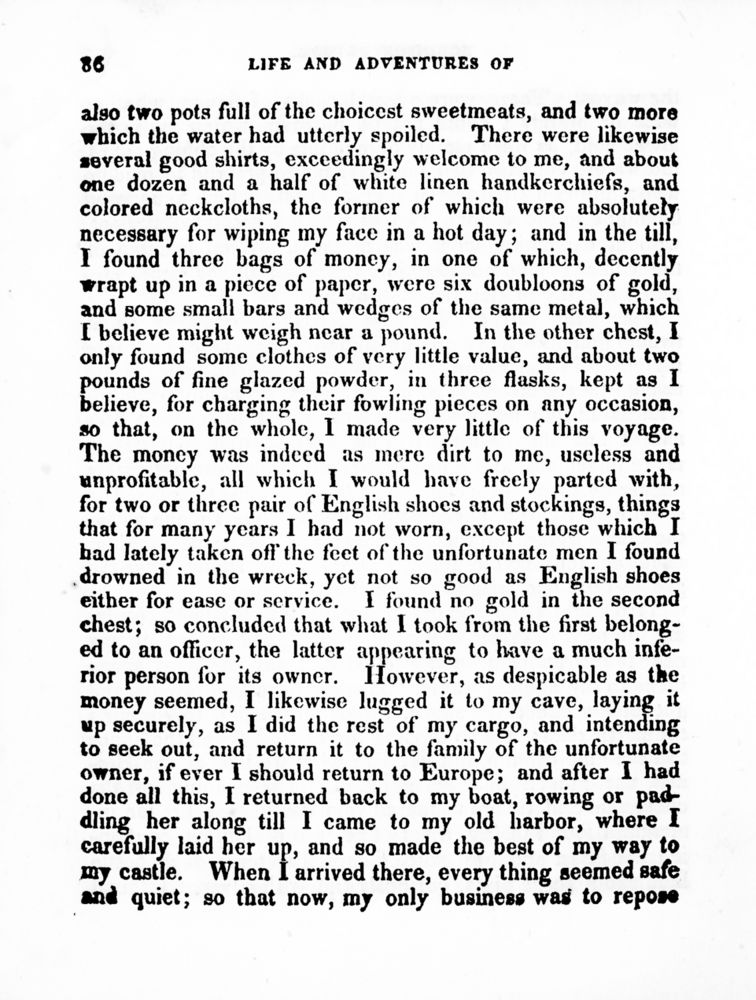 86 LIFE AND ADVENTURES OF

also two pots full of the choicest sweetmeats, and two more which the water had utterly spoiled. There were likewise several good shirts, exceedingly welcome to me, and about one dozen and a half of white linen handkerchiefs, and colored neckcloths, the former of which were absolutely necessary for wiping my face in a hot day; and in the till, I found three bags of money, in one of which, decently wrapt up in a piece of paper, were six doubloons of gold, and some small bars and wedges of the same metal, which I believe might weigh near a pound. In the other chest, I only found some clothes of very little value, and about two pounds of fine glazed powder, in three flasks, kept as I believe, for charging their fowling pieces on any occasion, so that, on the whole, I made very little of this voyage. The money was indeed as mere dirt to me, useless and unprofitable, all which I would have freely parted with, for two or three pair of English shoes and stockings, things that for many years I had not worn, except those which I had lately taken off the feet of the unfortunate men I found drowned in the wreck, yet not so good as English shoes either for ease or service. I found no gold in the second chest; so concluded that what I took from the first belonged to an officer, the latter appearing to have a much inferior person for its owner. However, as despicable as the money seemed, I likewise lugged it to my cave, laying it up securely, as I did the rest of my cargo, and intending to seek out, and return it to the family of the unfortunate owner, if ever I should return to Europe; and after I had done all this, I returned back to my boat, rowing or paddling her along till I came to my old harbor, where I carefully laid her up, and so made the best of my way to my castle. When I arrived there, every thing seemed safe and quiet; so that now, my only business was to repose